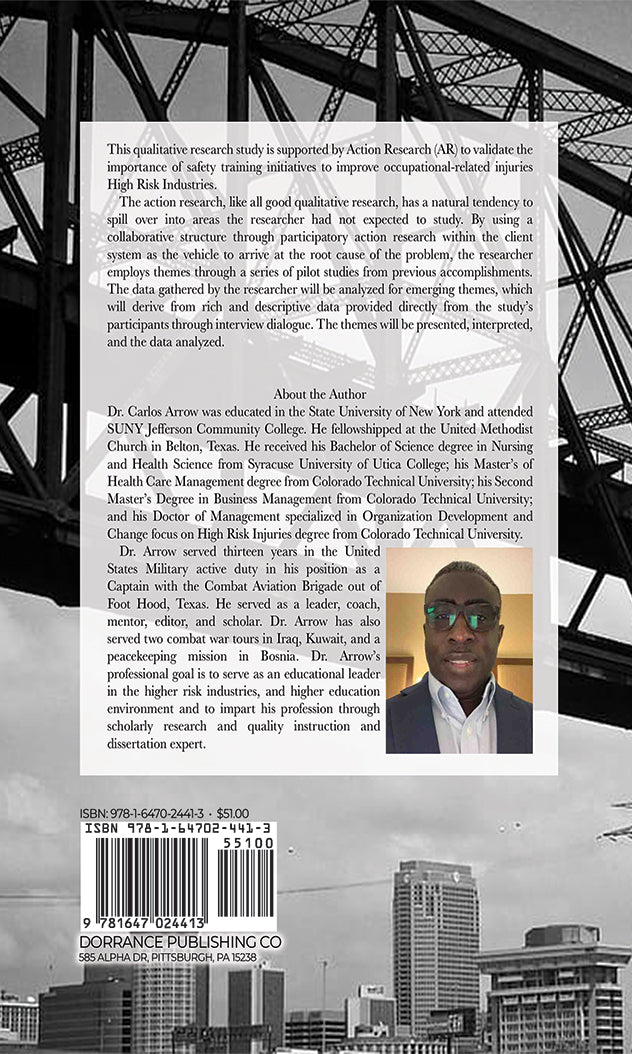 This qualitative research study is supported by Action Research (AR) to validate the importance of safety training initiatives to improve occupational-related injuries High Risk Industries.

The action research, like all good qualitative research, has a natural tendency to spill over into areas the researcher had not expected to study. By using a collaborative structure through participatory action research within the client system as the vehicle to arrive at the root cause of the problem, the researcher employs themes through a series of pilot studies from previous accomplishments. The data gathered by the researcher will be analyzed for emerging themes, which will derive from rich and descriptive data provided directly from the study's participants through interview dialogue. The themes will be presented, interpreted, and the data analyzed.

About the Author

Dr. Carlos Arrow was educated in the State University of New York and attended SUNY Jefferson Community College. He fellowshipped at the United Methodist Church in Belton, Texas. He received his Bachelor of Science degree in Nursing and Health Science from Syracuse University of Utica College; his Master's of Health Care Management degree from Colorado Technical University; his Second Master's Degree in Business Management from Colorado Technical University; and his Doctor of Management specialized in Organization Development and Change focus on High Risk Injuries degree from Colorado Technical University.

Dr. Arrow served thirteen years in the United States Military active duty in his position as a Captain with the Combat Aviation Brigade out of Foot Hood, Texas. He served as a leader, coach, mentor, editor, and scholar. Dr. Arrow has also served two combat war tours in Iraq, Kuwait, and a peacekeeping mission in Bosnia. Dr. Arrow's professional goal is to serve as an educational leader in the higher risk industries, and higher education environment and to impart his profession through scholarly research and quality instruction and dissertation expert.

ISBN: 978-1-6470-2441-3 • $51.00

ISBN 978-1-64702-441-3

55100

9 781647 024413

DORRANCE PUBLISHING CO

585 ALPHA DR, PITTSBURGH, PA 15238